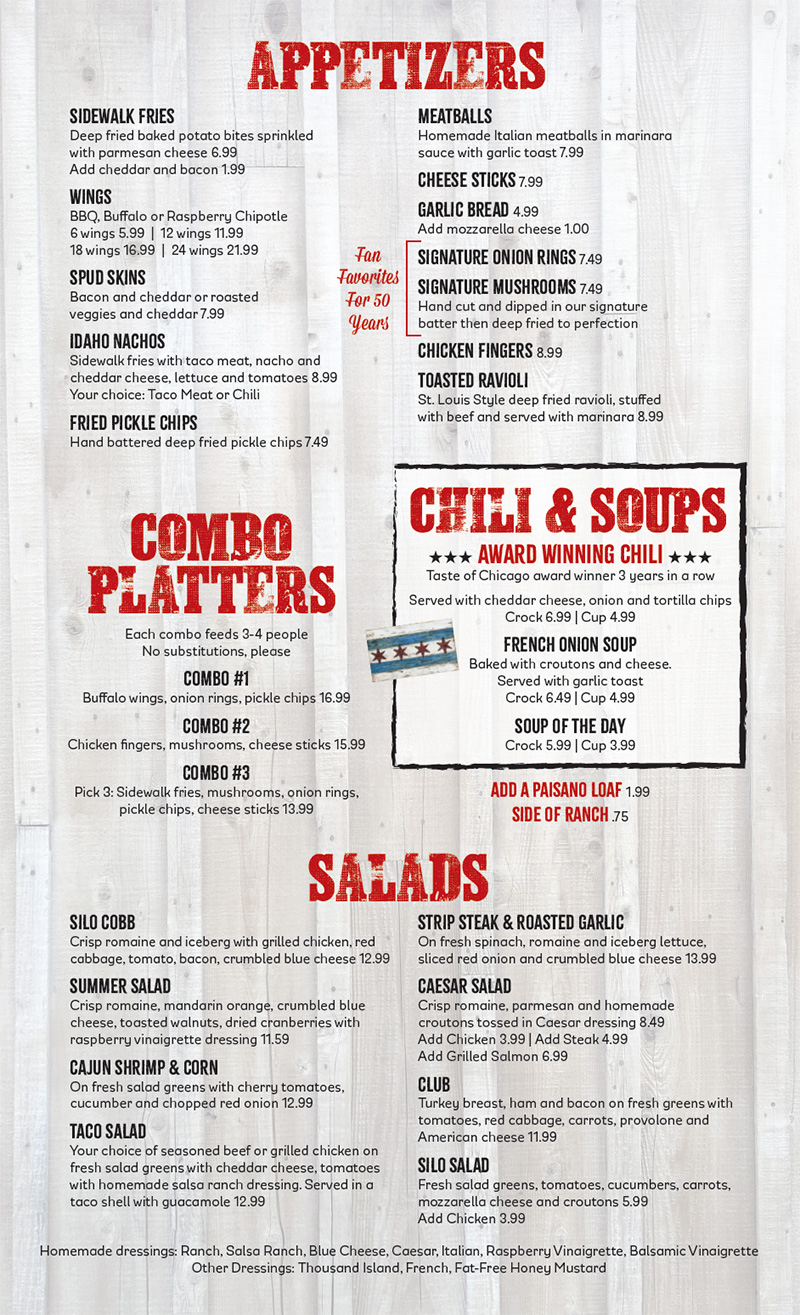 APPETIZERS

SIDEWALK FRIES
Deep fried baked potato bites sprinkled with parmesan cheese 6.99
Add cheddar and bacon 1.99

WINGS
BBQ, Buffalo or Raspberry Chipotle
6 wings 5.99 | 12 wings 11.99
18 wings 16.99 | 24 wings 21.99

SPUD SKINS
Bacon and cheddar or roasted veggies and cheddar 7.99

IDAHO NACHOS
Sidewalk fries with taco meat, nacho and cheddar cheese, lettuce and tomatoes 8.99
Your choice: Taco Meat or Chili

FRIED PICKLE CHIPS
Hand battered deep fried pickle chips 7.49

MEATBALLS
Homemade Italian meatballs in marinara sauce with garlic toast 7.99

CHEESE STICKS 7.99

GARLIC BREAD 4.99
Add mozzarella cheese 1.00

Fan Favorites For 50 Years

SIGNATURE ONION RINGS 7.49

SIGNATURE MUSHROOMS 7.49
Hand cut and dipped in our signature batter then deep fried to perfection

CHICKEN FINGERS 8.99

TOASTED RAVIOLI
St. Louis Style deep fried ravioli, stuffed with beef and served with marinara 8.99

COMBO PLATTERS

Each combo feeds 3-4 people
No substitutions, please

COMBO #1
Buffalo wings, onion rings, pickle chips 16.99

COMBO #2
Chicken fingers, mushrooms, cheese sticks 15.99

COMBO #3
Pick 3: Sidewalk fries, mushrooms, onion rings, pickle chips, cheese sticks 13.99

CHILI & SOUPS

★★★ AWARD WINNING CHILI ★★★
Taste of Chicago award winner 3 years in a row
Served with cheddar cheese, onion and tortilla chips
Crock 6.99 | Cup 4.99

FRENCH ONION SOUP
Baked with croutons and cheese.
Served with garlic toast
Crock 6.49 | Cup 4.99

SOUP OF THE DAY
Crock 5.99 | Cup 3.99

ADD A PAISANO LOAF 1.99
SIDE OF RANCH .75

SALADS

SILO COBB
Crisp romaine and iceberg with grilled chicken, red cabbage, tomato, bacon, crumbled blue cheese 12.99

SUMMER SALAD
Crisp romaine, mandarin orange, crumbled blue cheese, toasted walnuts, dried cranberries with raspberry vinaigrette dressing 11.59

CAJUN SHRIMP & CORN
On fresh salad greens with cherry tomatoes, cucumber and chopped red onion 12.99

TACO SALAD
Your choice of seasoned beef or grilled chicken on fresh salad greens with cheddar cheese, tomatoes with homemade salsa ranch dressing. Served in a taco shell with guacamole 12.99

STRIP STEAK & ROASTED GARLIC
On fresh spinach, romaine and iceberg lettuce, sliced red onion and crumbled blue cheese 13.99

CAESAR SALAD
Crisp romaine, parmesan and homemade croutons tossed in Caesar dressing 8.49
Add Chicken 3.99 | Add Steak 4.99
Add Grilled Salmon 6.99

CLUB
Turkey breast, ham and bacon on fresh greens with tomatoes, red cabbage, carrots, provolone and American cheese 11.99

SILO SALAD
Fresh salad greens, tomatoes, cucumbers, carrots, mozzarella cheese and croutons 5.99
Add Chicken 3.99

Homemade dressings: Ranch, Salsa Ranch, Blue Cheese, Caesar, Italian, Raspberry Vinaigrette, Balsamic Vinaigrette
Other Dressings: Thousand Island, French, Fat-Free Honey Mustard